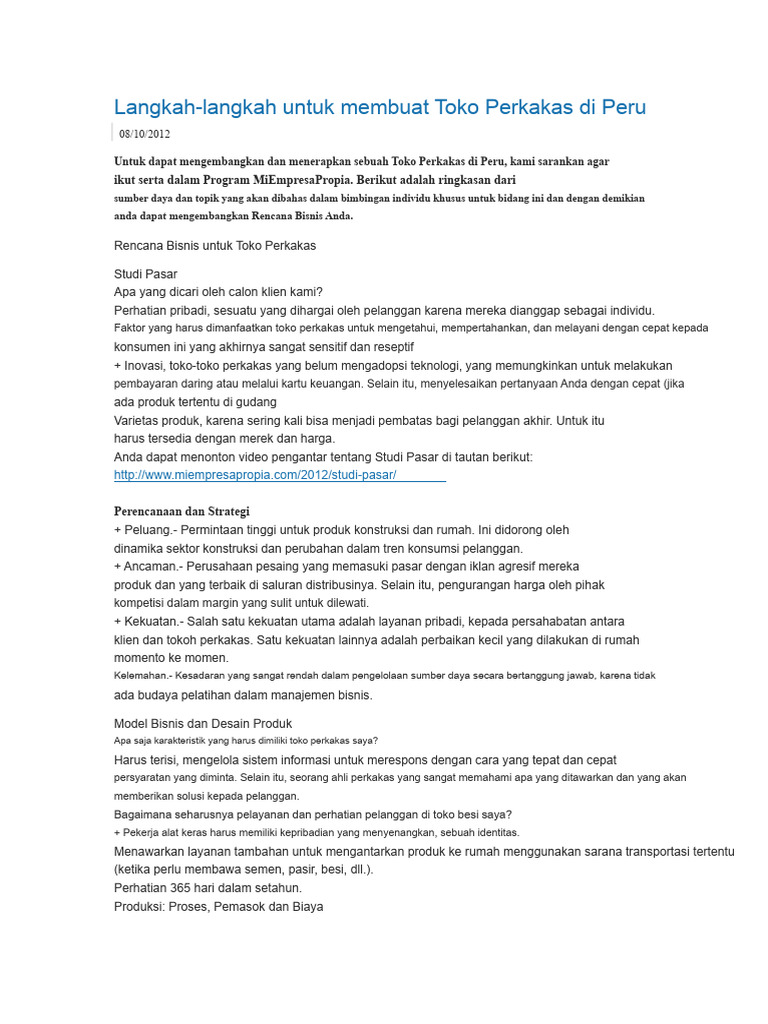 Langkah-langkah untuk membuat Toko Perkakas di Peru

08/10/2012

Untuk dapat mengembangkan dan menerapkan sebuah Toko Perkakas di Peru, kami sarankan agar ikut serta dalam Program MiEmpresaPropia. Berikut adalah ringkasan dari sumber daya dan topik yang akan dibahas dalam bimbingan individu khusus untuk bidang ini dan dengan demikian anda dapat mengembangkan Rencana Bisnis Anda.

Rencana Bisnis untuk Toko Perkakas

Studi Pasar
Apa yang dicari oleh calon klien kami?
Perhatian pribadi, sesuatu yang dihargai oleh pelanggan karena mereka dianggap sebagai individu.
Faktor yang harus dimanfaatkan toko perkakas untuk mengetahui, mempertahankan, dan melayani dengan cepat kepada konsumen ini yang akhirnya sangat sensitif dan reseptif
+ Inovasi, toko-toko perkakas yang belum mengadopsi teknologi, yang memungkinkan untuk melakukan pembayaran daring atau melalui kartu keuangan. Selain itu, menyelesaikan pertanyaan Anda dengan cepat (jika ada produk tertentu di gudang
Varietas produk, karena sering kali bisa menjadi pembatas bagi pelanggan akhir. Untuk itu harus tersedia dengan merek dan harga.
Anda dapat menonton video pengantar tentang Studi Pasar di tautan berikut:
http://www.miempresapropia.com/2012/studi-pasar/

Perencanaan dan Strategi
+ Peluang.- Permintaan tinggi untuk produk konstruksi dan rumah. Ini didorong oleh dinamika sektor konstruksi dan perubahan dalam tren konsumsi pelanggan.
+ Ancaman.- Perusahaan pesaing yang memasuki pasar dengan iklan agresif mereka produk dan yang terbaik di saluran distribusinya. Selain itu, pengurangan harga oleh pihak kompetisi dalam margin yang sulit untuk dilewati.
+ Kekuatan.- Salah satu kekuatan utama adalah layanan pribadi, kepada persahabatan antara klien dan tokoh perkakas. Satu kekuatan lainnya adalah perbaikan kecil yang dilakukan di rumah momento ke momen.
Kelemahan.- Kesadaran yang sangat rendah dalam pengelolaan sumber daya secara bertanggung jawab, karena tidak ada budaya pelatihan dalam manajemen bisnis.

Model Bisnis dan Desain Produk
Apa saja karakteristik yang harus dimiliki toko perkakas saya?
Harus terisi, mengelola sistem informasi untuk merespons dengan cara yang tepat dan cepat persyaratan yang diminta. Selain itu, seorang ahli perkakas yang sangat memahami apa yang ditawarkan dan yang akan memberikan solusi kepada pelanggan.
Bagaimana seharusnya pelayanan dan perhatian pelanggan di toko besi saya?
+ Pekerja alat keras harus memiliki kepribadian yang menyenangkan, sebuah identitas.
Menawarkan layanan tambahan untuk mengantarkan produk ke rumah menggunakan sarana transportasi tertentu (ketika perlu membawa semen, pasir, besi, dll.).
Perhatian 365 hari dalam setahun.
Produksi: Proses, Pemasok dan Biaya